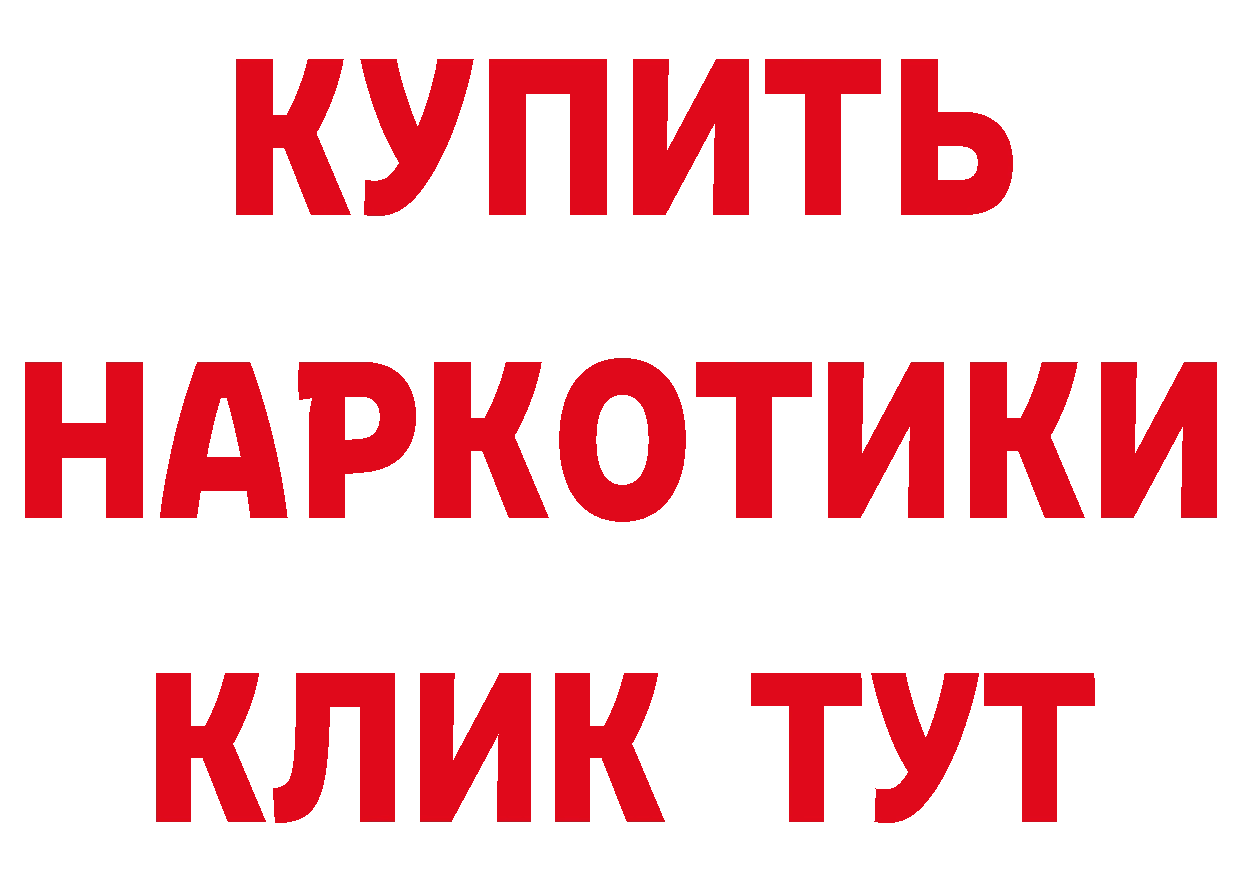 КУПИТЬ НАРКОТИКИ КЛИК ТУТ